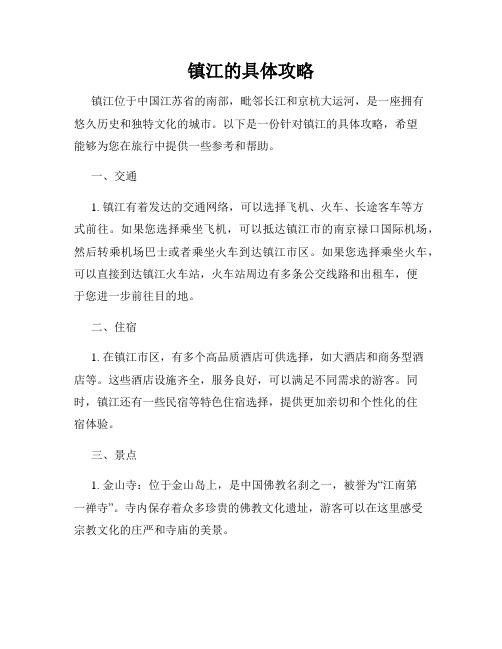 镇江的具体攻略

镇江位于中国江苏省的南部，毗邻长江和京杭大运河，是一座拥有悠久历史和独特文化的城市。以下是一份针对镇江的具体攻略，希望能够为您在旅行中提供一些参考和帮助。

一、交通

1. 镇江有着发达的交通网络，可以选择飞机、火车、长途客车等方式前往。如果您选择乘坐飞机，可以抵达镇江市的南京禄口国际机场，然后转乘机场巴士或者乘坐火车到达镇江市区。如果您选择乘坐火车，可以直接到达镇江火车站，火车站周边有多条公交线路和出租车，便于您进一步前往目的地。

二、住宿

1. 在镇江市区，有多个高品质酒店可供选择，如大酒店和商务型酒店等。这些酒店设施齐全，服务良好，可以满足不同需求的游客。同时，镇江还有一些民宿等特色住宿选择，提供更加亲切和个性化的住宿体验。

三、景点

1. 金山寺：位于金山岛上，是中国佛教名刹之一，被誉为“江南第一禅寺”。寺内保存着众多珍贵的佛教文化遗址，游客可以在这里感受宗教文化的庄严和寺庙的美景。